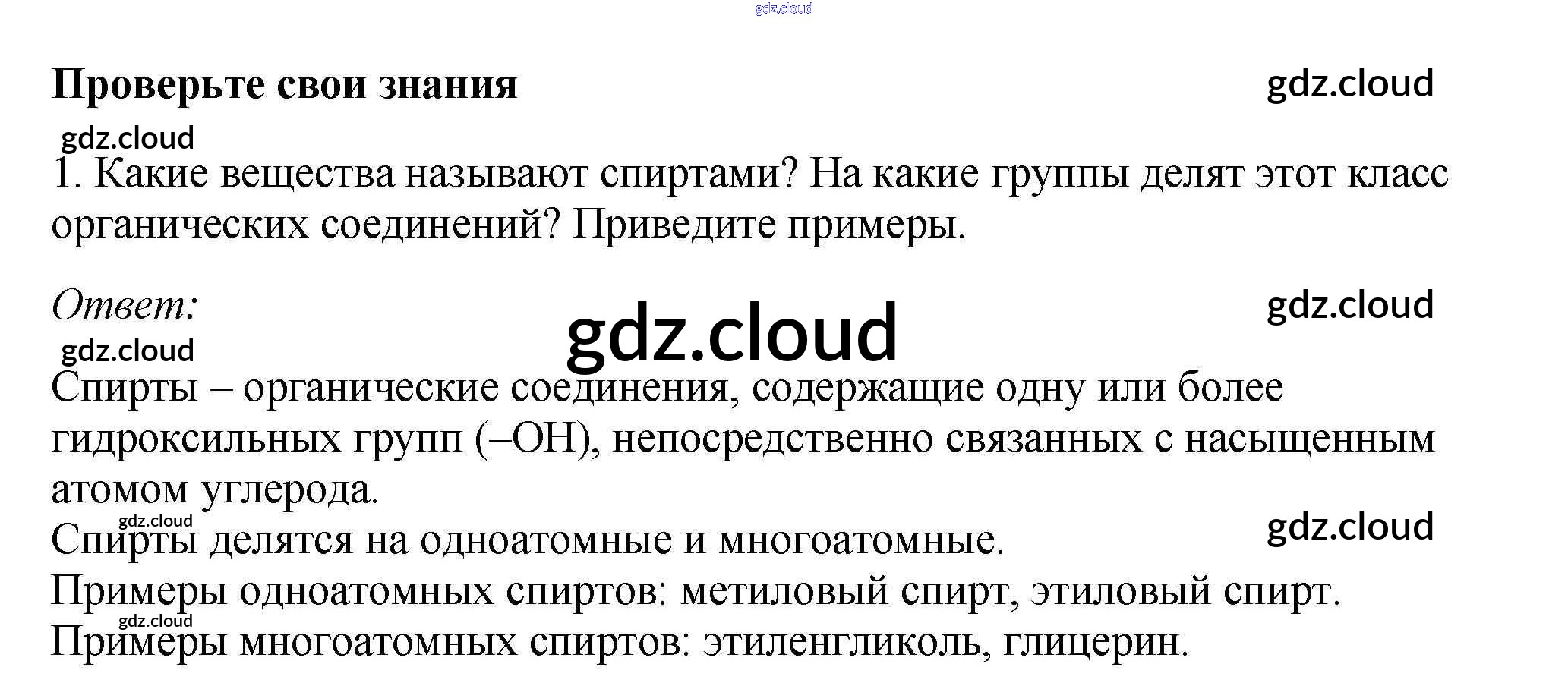 Проверьте свои знания

1. Какие вещества называют спиртами? На какие группы делят этот класс органических соединений? Приведите примеры.

Ответ:

Спирты – органические соединения, содержащие одну или более гидроксильных групп (–OH), непосредственно связанных с насыщенным атомом углерода.

Спирты делятся на одноатомные и многоатомные.

Примеры одноатомных спиртов: метиловый спирт, этиловый спирт.

Примеры многоатомных спиртов: этиленгликоль, глицерин.

gdz.cloud